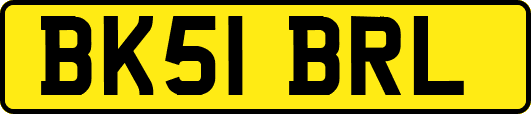 BK51 BRL